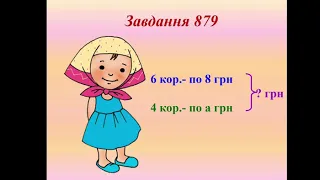 Завдання 879

6 кор.- по 8 грн
4 кор.- по а грн
? грн